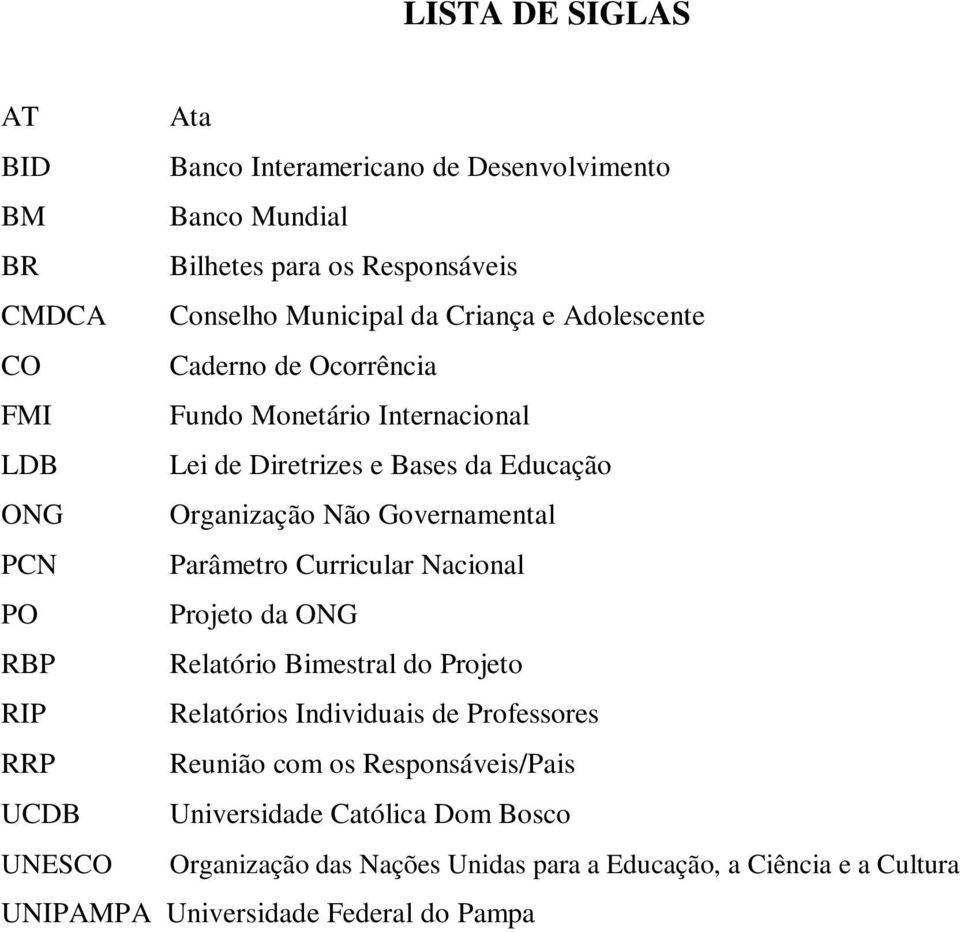 LISTA DE SIGLAS

AT Ata
BID Banco Interamericano de Desenvolvimento
BM Banco Mundial
BR Bilhetes para os Responsáveis
CMDCA Conselho Municipal da Criança e Adolescente
CO Caderno de Ocorrência
FMI Fundo Monetário Internacional
LDB Lei de Diretrizes e Bases da Educação
ONG Organização Não Governamental
PCN Parâmetro Curricular Nacional
PO Projeto da ONG
RBP Relatório Bimestral do Projeto
RIP Relatórios Individuais de Professores
RRP Reunião com os Responsáveis/Pais
UCDB Universidade Católica Dom Bosco
UNESCO Organização das Nações Unidas para a Educação, a Ciência e a Cultura
UNIPAMPA Universidade Federal do Pampa